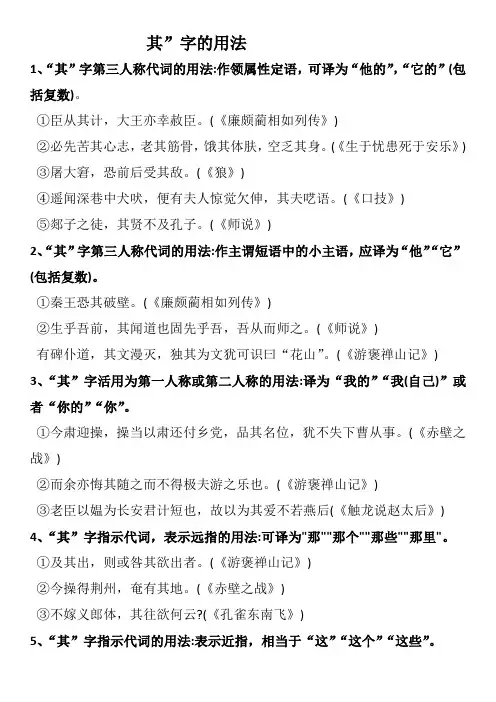 其”字的用法

1、“其”字第三人称代词的用法:作领属性定语，可译为“他的”，“它的”(包括复数)。

①臣从其计，大王亦幸赦臣。(《廉颇蔺相如列传》)

②必先苦其心志，老其筋骨，饿其体肤，空乏其身。(《生于忧患死于安乐》)

③屠大窘，恐前后受其敌。(《狼》)

④遥闻深巷中犬吠，便有夫人惊觉欠伸，其夫呓语。(《口技》)

⑤郯子之徒，其贤不及孔子。(《师说》)

2、“其”字第三人称代词的用法:作主谓短语中的小主语，应译为“他”“它”(包括复数)。

①秦王恐其破壁。(《廉颇蔺相如列传》)

②生乎吾前，其闻道也固先乎吾，吾从而师之。(《师说》)

有碑仆道，其文漫灭，独其为文犹可识曰“花山”。(《游褒禅山记》)

3、“其”字活用为第一人称或第二人称的用法:译为“我的”“我(自己)”或者“你的”“你”。

①今肃迎操，操当以肃还付乡党，品其名位，犹不失下曹从事。(《赤壁之战》)

②而余亦悔其随之而不得极夫游之乐也。(《游褒禅山记》)

③老臣以媪为长安君计短也，故以为其爱不若燕后(《触龙说赵太后》)

4、“其”字指示代词，表示远指的用法:可译为"那""那个""那些""那里"。

①及其出，则或咎其欲出者。(《游褒禅山记》)

②今操得荆州，奄有其地。(《赤壁之战》)

③不嫁义郎体，其往欲何云?(《孔雀东南飞》)

5、“其”字指示代词的用法:表示近指，相当于“这”“这个”“这些”。